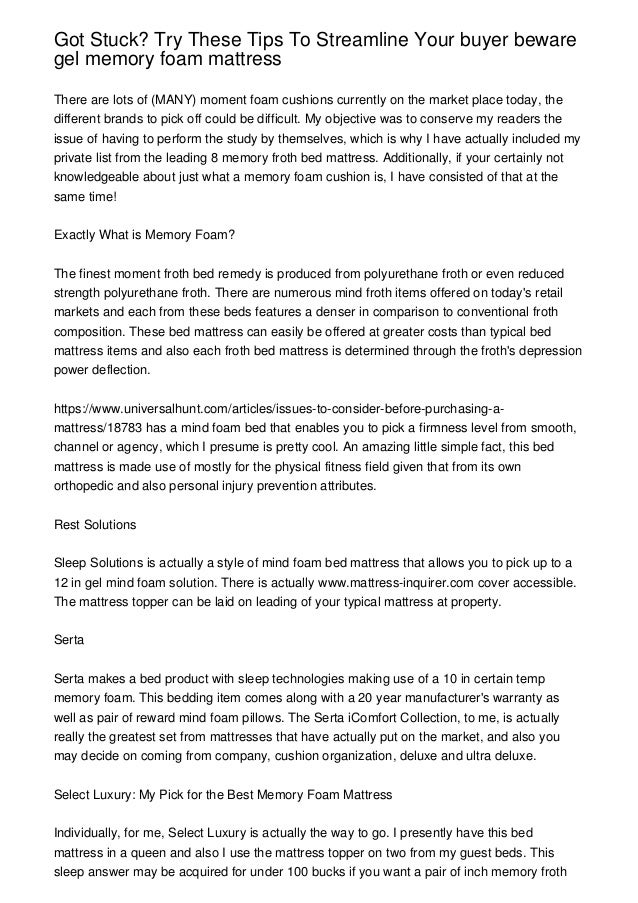 Got Stuck? Try These Tips To Streamline Your buyer beware gel memory foam mattress

There are lots of (MANY) moment foam cushions currently on the market place today, the different brands to pick off could be difficult. My objective was to conserve my readers the issue of having to perform the study by themselves, which is why I have actually included my private list from the leading 8 memory froth bed mattress. Additionally, if your certainly not knowledgeable about just what a memory foam cushion is, I have consisted of that at the same time!

Exactly What is Memory Foam?

The finest moment froth bed remedy is produced from polyurethane froth or even reduced strength polyurethane froth. There are numerous mind froth items offered on today's retail markets and each from these beds features a denser in comparison to conventional froth composition. These bed mattress can easily be offered at greater costs than typical bed mattress items and also each froth bed mattress is determined through the froth's depression power deflection.

https://www.universalhunt.com/articles/issues-to-consider-before-purchasing-a-mattress/18783 has a mind foam bed that enables you to pick a firmness level from smooth, channel or agency, which I presume is pretty cool. An amazing little simple fact, this bed mattress is made use of mostly for the physical fitness field given that from its own orthopedic and also personal injury prevention attributes.

Rest Solutions

Sleep Solutions is actually a style of mind foam bed mattress that allows you to pick up to a 12 in gel mind foam solution. There is actually www.mattress-inquirer.com cover accessible. The mattress topper can be laid on leading of your typical mattress at property.

Serta

Serta makes a bed product with sleep technologies making use of a 10 in certain temp memory foam. This bedding item comes along with a 20 year manufacturer's warranty as well as pair of reward mind foam pillows. The Serta iComfort Collection, to me, is actually really the greatest set from mattresses that have actually put on the market, and also you may decide on coming from company, cushion organization, deluxe and ultra deluxe.

Select Luxury: My Pick for the Best Memory Foam Mattress

Individually, for me, Select Luxury is actually the way to go. I presently have this bed mattress in a queen and also I use the mattress topper on two from my guest beds. This sleep answer may be acquired for under 100 bucks if you want a pair of inch memory froth